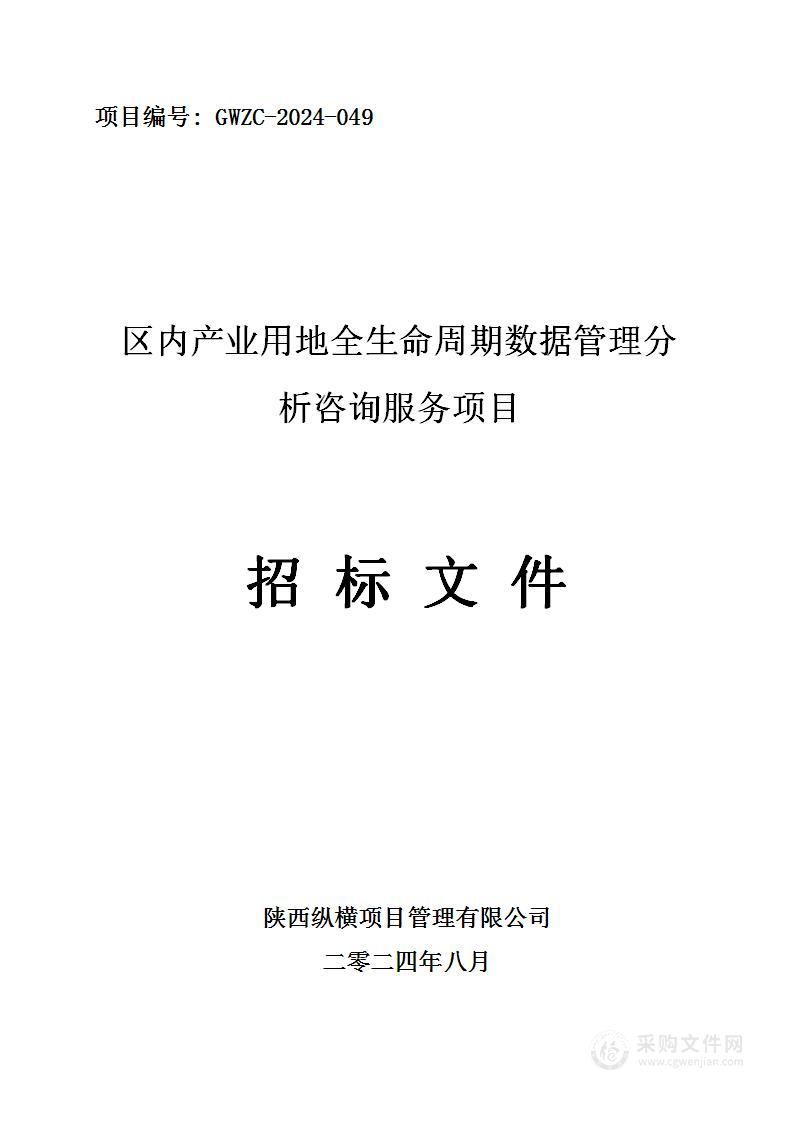 项目编号：GWZC-2024-049

区内产业用地全生命周期数据管理分析咨询服务项目

招 标 文 件

陕西纵横项目管理有限公司

二零二四年八月

采购文件网
www.cgwenjian.com